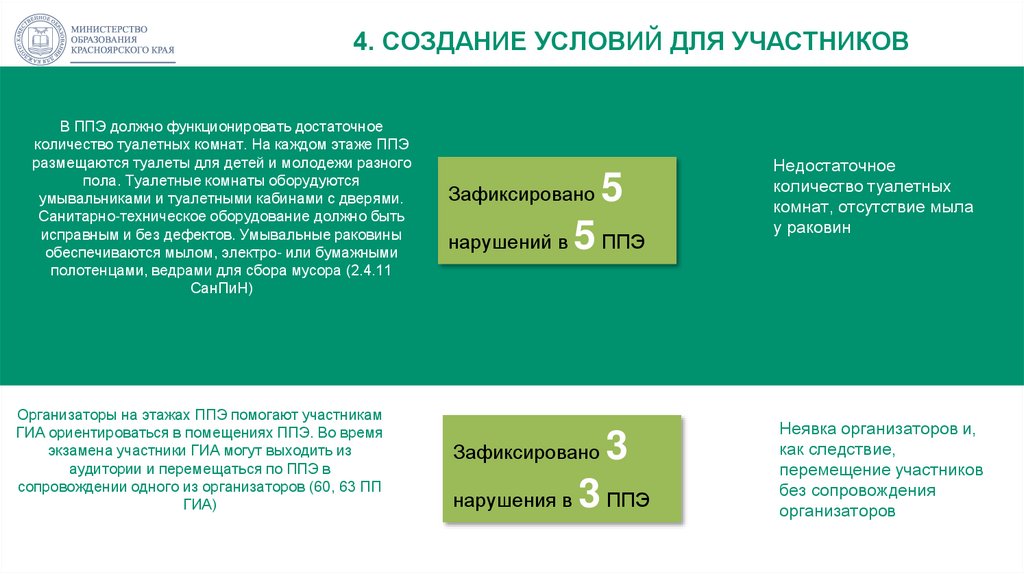 МИНИСТЕРСТВО ОБРАЗОВАНИЯ КРАСНОЯРСКОГО КРАЯ

4. СОЗДАНИЕ УСЛОВИЙ ДЛЯ УЧАСТНИКОВ

В ППЭ должно функционировать достаточное количество туалетных комнат. На каждом этаже ППЭ размещаются туалеты для детей и молодежи разного пола. Туалетные комнаты оборудуются умывальниками и туалетными кабинами с дверями. Санитарно-техническое оборудование должно быть исправным и без дефектов. Умывальные раковины обеспечиваются мылом, электро- или бумажными полотенцами, ведрами для сбора мусора (2.4.11 СанПиН)

Зафиксировано 5 нарушений в 5 ППЭ

Недостаточное количество туалетных комнат, отсутствие мыла у раковин

Организаторы на этажах ППЭ помогают участникам ГИА ориентироваться в помещениях ППЭ. Во время экзамена участники ГИА могут выходить из аудитории и перемещаться по ППЭ в сопровождении одного из организаторов (60, 63 ПП ГИА)

Зафиксировано 3 нарушения в 3 ППЭ

Неявка организаторов и, как следствие, перемещение участников без сопровождения организаторов